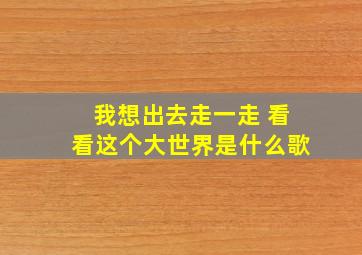 我想出去走一走 看看这个大世界是什么歌